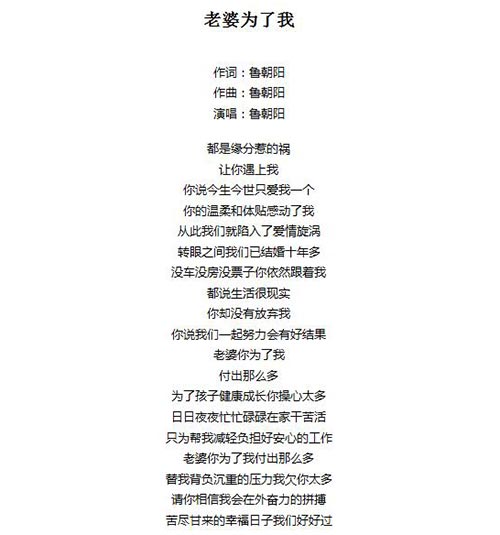 老婆为了我

作词：鲁朝阳
作曲：鲁朝阳
演唱：鲁朝阳

都是缘分惹的祸
让你遇上我
你说今生今世只爱我一个
你的温柔和体贴感动了我
从此我们就陷入了爱情旋涡
转眼之间我们已结婚十年多
没车没房没票子你依然跟着我
都说生活很现实
你却没有放弃我
你说我们一起努力会有好结果
老婆你为了我
付出那么多
为了孩子健康成长你操心太多
日日夜夜忙忙碌碌在家干苦活
只为帮我减轻负担好安心的工作
老婆你为了我付出那么多
替我背负沉重的压力我欠你太多
请你相信我会在外奋力的拼搏
苦尽甘来的幸福日子我们好好过